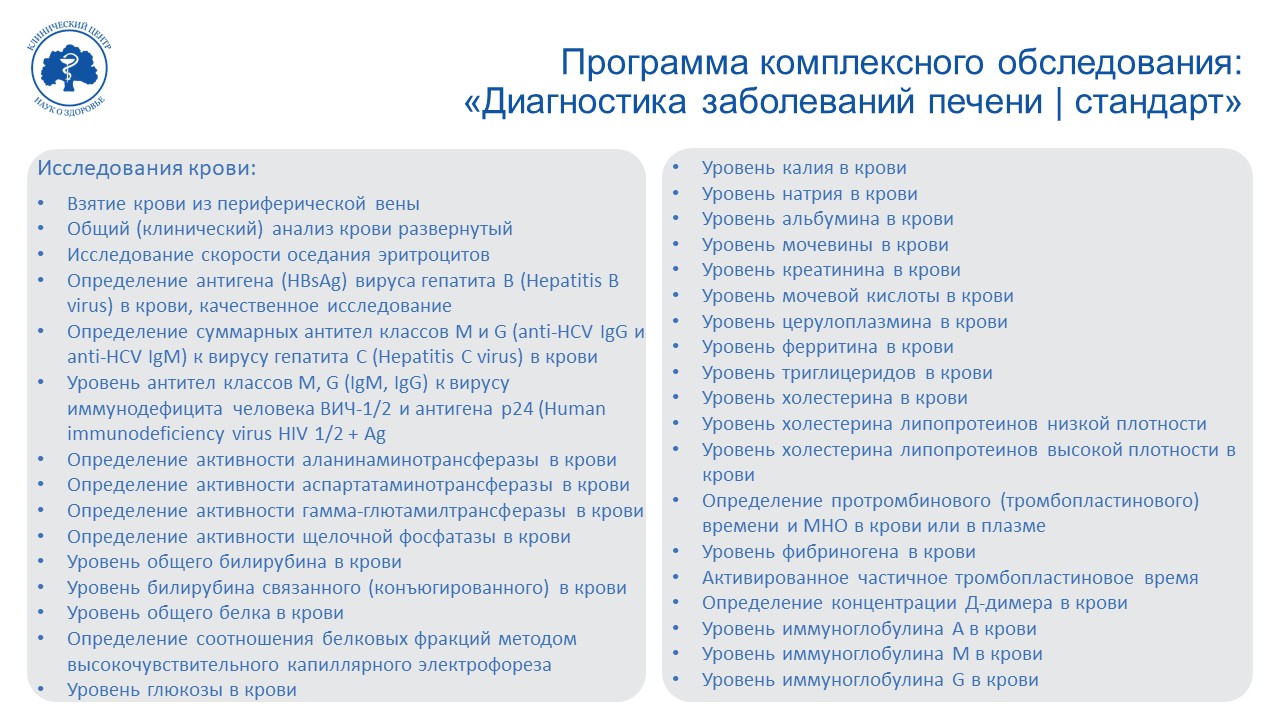 КЛИНИЧЕСКИЙ ЦЕНТР
НАУК О ЗДОРОВЬЕ

Программа комплексного обследования:
«Диагностика заболеваний печени | стандарт»

Исследования крови:
• Взятие крови из периферической вены
• Общий (клинический) анализ крови развернутый
• Исследование скорости оседания эритроцитов
• Определение антигена (HBsAg) вируса гепатита B (Hepatitis B virus) в крови, качественное исследование
• Определение суммарных антител классов M и G (anti-HCV IgG и anti-HCV IgM) к вирусу гепатита C (Hepatitis C virus) в крови
• Уровень антител классов M, G (IgM, IgG) к вирусу иммунодефицита человека ВИЧ-1/2 и антигена p24 (Human immunodeficiency virus HIV 1/2 + Ag
• Определение активности аланинаминотрансферазы в крови
• Определение активности аспартатаминотрансферазы в крови
• Определение активности гамма-глютамилтрансферазы в крови
• Определение активности щелочной фосфатазы в крови
• Уровень общего билирубина в крови
• Уровень билирубина связанного (конъюгированного) в крови
• Уровень общего белка в крови
• Определение соотношения белковых фракций методом высокочувствительного капиллярного электрофореза
• Уровень глюкозы в крови

• Уровень калия в крови
• Уровень натрия в крови
• Уровень альбумина в крови
• Уровень мочевины в крови
• Уровень креатинина в крови
• Уровень мочевой кислоты в крови
• Уровень церулоплазмина в крови
• Уровень ферритина в крови
• Уровень триглицеридов в крови
• Уровень холестерина в крови
• Уровень холестерина липопротеинов низкой плотности
• Уровень холестерина липопротеинов высокой плотности в крови
• Определение протромбинового (тромбопластинового) времени и МНО в крови или в плазме
• Уровень фибриногена в крови
• Активированное частичное тромбопластиновое время
• Определение концентрации Д-димера в крови
• Уровень иммуноглобулина A в крови
• Уровень иммуноглобулина M в крови
• Уровень иммуноглобулина G в крови